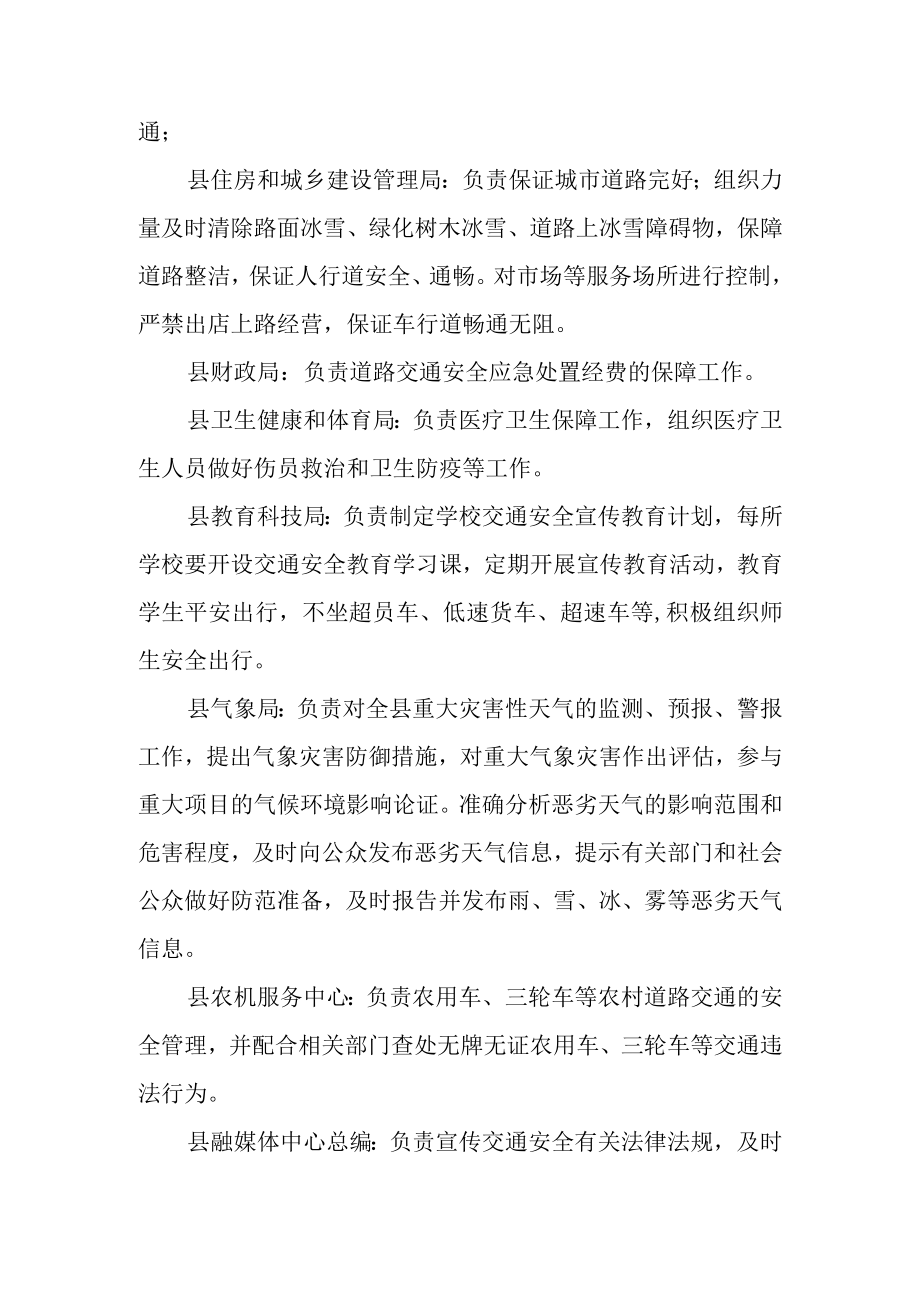 通；

县住房和城乡建设管理局：负责保证城市道路完好；组织力量及时清除路面冰雪、绿化树木冰雪、道路上冰雪障碍物，保障道路整洁，保证人行道安全、通畅。对市场等服务场所进行控制，严禁出店上路经营，保证车行道畅通无阻。

县财政局：负责道路交通安全应急处置经费的保障工作。

县卫生健康和体育局：负责医疗卫生保障工作，组织医疗卫生人员做好伤员救治和卫生防疫等工作。

县教育科技局：负责制定学校交通安全宣传教育计划，每所学校要开设交通安全教育学习课，定期开展宣传教育活动，教育学生平安出行，不坐超员车、低速货车、超速车等,积极组织师生安全出行。

县气象局：负责对全县重大灾害性天气的监测、预报、警报工作，提出气象灾害防御措施，对重大气象灾害作出评估，参与重大项目的气候环境影响论证。准确分析恶劣天气的影响范围和危害程度，及时向公众发布恶劣天气信息，提示有关部门和社会公众做好防范准备，及时报告并发布雨、雪、冰、雾等恶劣天气信息。

县农机服务中心：负责农用车、三轮车等农村道路交通的安全管理，并配合相关部门查处无牌无证农用车、三轮车等交通违法行为。

县融媒体中心总编：负责宣传交通安全有关法律法规，及时